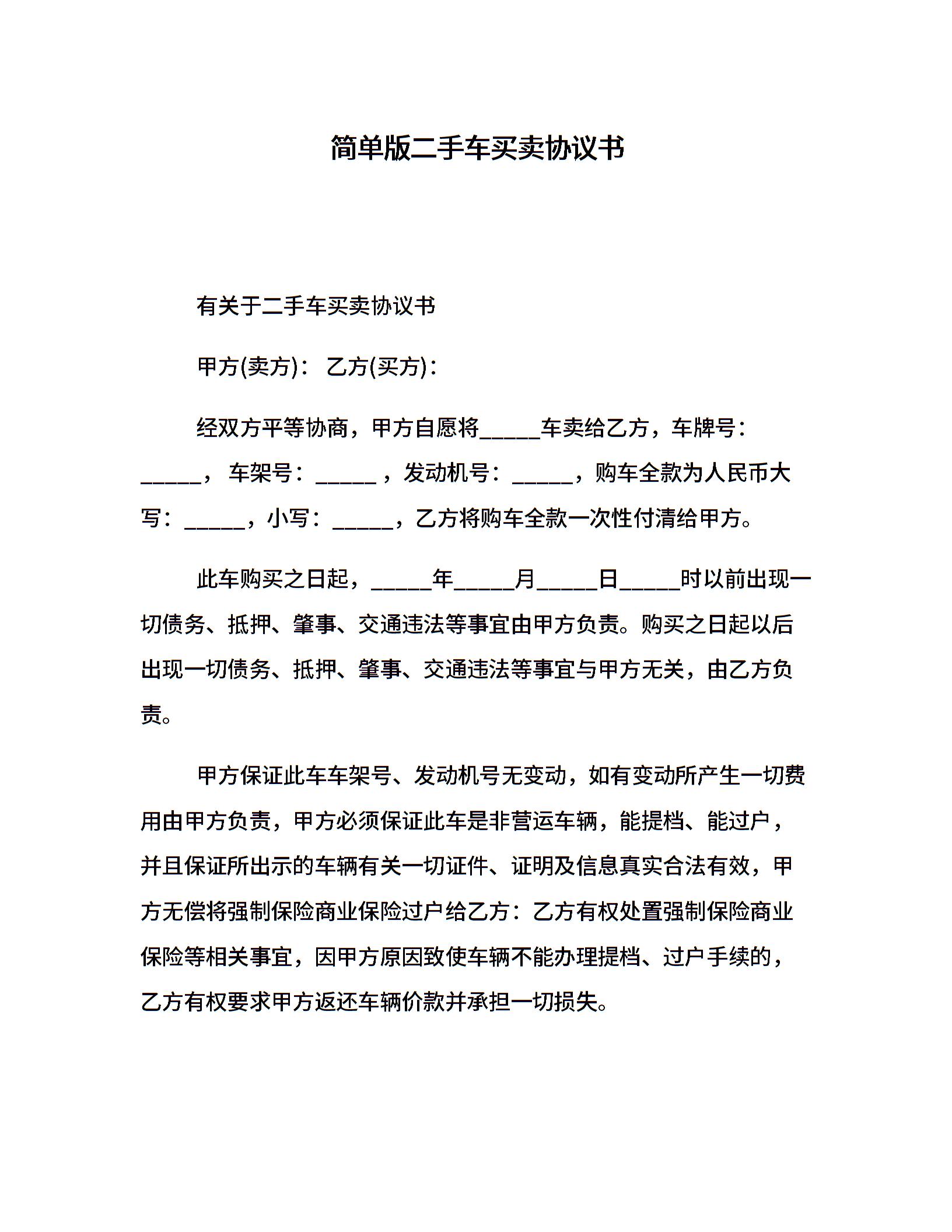 简单版二手车买卖协议书

有关于二手车买卖协议书

甲方(卖方)： 乙方(买方)：

经双方平等协商，甲方自愿将_____车卖给乙方，车牌号：_____， 车架号：_____ ，发动机号：_____，购车全款为人民币大写：_____，小写：_____，乙方将购车全款一次性付清给甲方。

此车购买之日起，_____年_____月_____日_____时以前出现一切债务、抵押、肇事、交通违法等事宜由甲方负责。购买之日起以后出现一切债务、抵押、肇事、交通违法等事宜与甲方无关，由乙方负责。

甲方保证此车车架号、发动机号无变动，如有变动所产生一切费用由甲方负责，甲方必须保证此车是非营运车辆，能提档、能过户，并且保证所出示的车辆有关一切证件、证明及信息真实合法有效，甲方无偿将强制保险商业保险过户给乙方：乙方有权处置强制保险商业保险等相关事宜，因甲方原因致使车辆不能办理提档、过户手续的，乙方有权要求甲方返还车辆价款并承担一切损失。